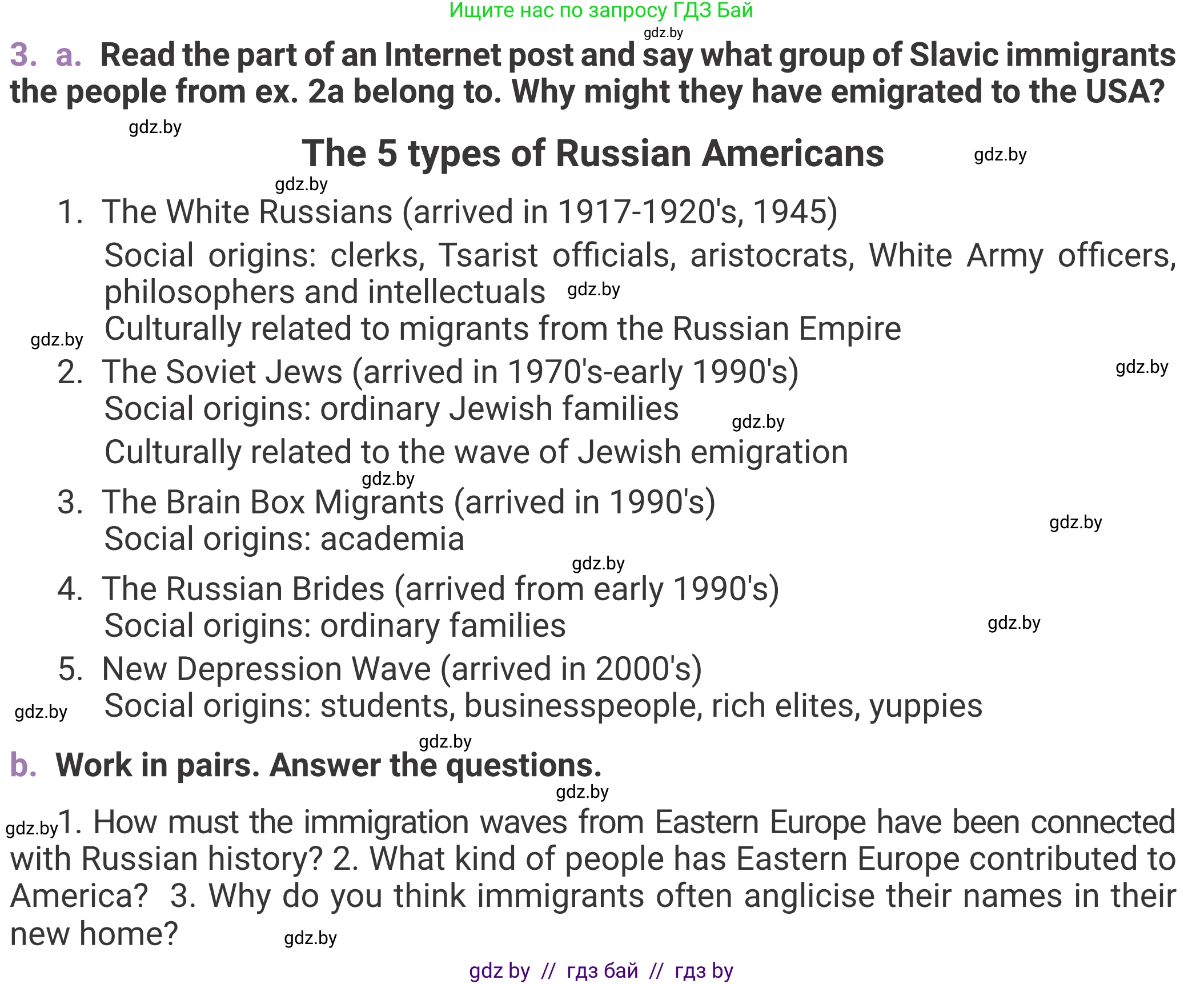 Ищите нас по запросу ГДЗ Бай

gdz.by

3. a. Read the part of an Internet post and say what group of Slavic immigrants the people from ex. 2a belong to. Why might they have emigrated to the USA?

gdz.by

The 5 types of Russian Americans

gdz.by

gdz.by

1. The White Russians (arrived in 1917-1920's, 1945)
Social origins: clerks, Tsarist officials, aristocrats, White Army officers, philosophers and intellectuals gdz.by
gdz.by Culturally related to migrants from the Russian Empire

2. The Soviet Jews (arrived in 1970's-early 1990's) gdz.by
Social origins: ordinary Jewish families gdz.by
Culturally related to the wave of Jewish emigration

gdz.by

3. The Brain Box Migrants (arrived in 1990's) gdz.by
Social origins: academia

gdz.by

4. The Russian Brides (arrived from early 1990's)
Social origins: ordinary families gdz.by

5. New Depression Wave (arrived in 2000's)
gdz.by Social origins: students, businesspeople, rich elites, yuppies

gdz.by

b. Work in pairs. Answer the questions.

gdz.by

gdz.by 1. How must the immigration waves from Eastern Europe have been connected with Russian history? 2. What kind of people has Eastern Europe contributed to America? 3. Why do you think immigrants often anglicise their names in their new home? gdz.by

gdz by // гдз бай // гдз by